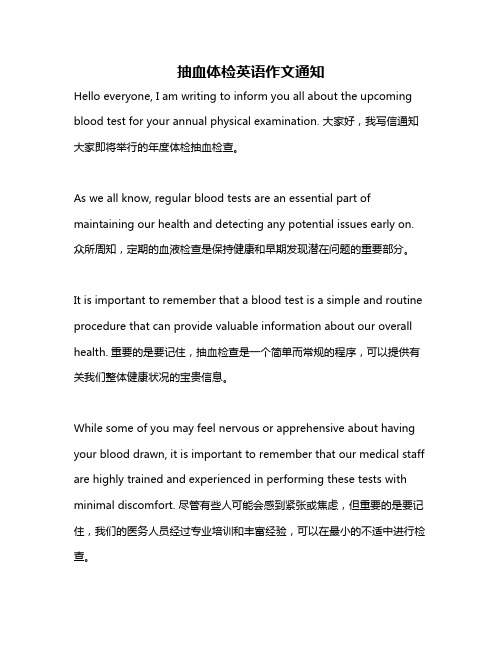 抽血体检英语作文通知

Hello everyone, I am writing to inform you all about the upcoming blood test for your annual physical examination. 大家好，我写信通知大家即将举行的年度体检抽血检查。

As we all know, regular blood tests are an essential part of maintaining our health and detecting any potential issues early on. 众所周知，定期的血液检查是保持健康和早期发现潜在问题的重要部分。

It is important to remember that a blood test is a simple and routine procedure that can provide valuable information about our overall health. 重要的是要记住，抽血检查是一个简单而常规的程序，可以提供有关我们整体健康状况的宝贵信息。

While some of you may feel nervous or apprehensive about having your blood drawn, it is important to remember that our medical staff are highly trained and experienced in performing these tests with minimal discomfort. 尽管有些人可能会感到紧张或焦虑，但重要的是要记住，我们的医务人员经过专业培训和丰富经验，可以在最小的不适中进行检查。